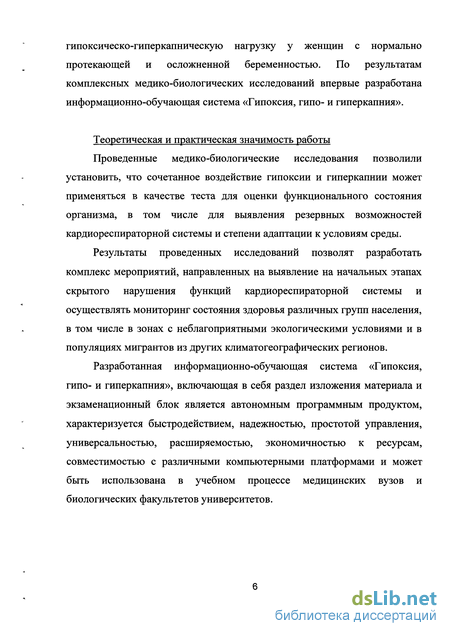 гипоксическо-гиперкапническую нагрузку у женщин с нормально протекающей и осложненной беременностью. По результатам комплексных медико-биологических исследований впервые разработана информационно-обучающая система «Гипоксия, гипо- и гиперкапния».

Теоретическая и практическая значимость работы

Проведенные медико-биологические исследования позволили установить, что сочетанное воздействие гипоксии и гиперкапнии может применяться в качестве теста для оценки функционального состояния организма, в том числе для выявления резервных возможностей кардиореспираторной системы и степени адаптации к условиям среды.

Результаты проведенных исследований позволят разработать комплекс мероприятий, направленных на выявление на начальных этапах скрытого нарушения функций кардиореспираторной системы и осуществлять мониторинг состояния здоровья различных групп населения, в том числе в зонах с неблагоприятными экологическими условиями и в популяциях мигрантов из других климатогеографических регионов.

Разработанная информационно-обучающая система «Гипоксия, гипо- и гиперкапния», включающая в себя раздел изложения материала и экзаменационный блок является автономным программным продуктом, характеризуется быстродействием, надежностью, простотой управления, универсальностью, расширяемостью, экономичностью к ресурсам, совместимостью с различными компьютерными платформами и может быть использована в учебном процессе медицинских вузов и биологических факультетов университетов.

6

dsLib.net
библиотека диссертаций